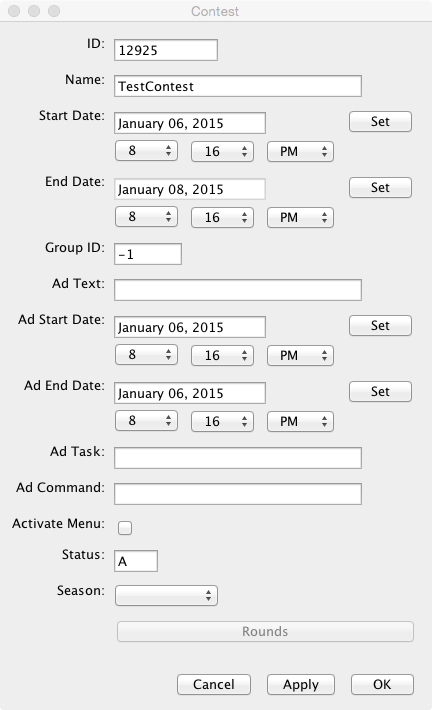 Contest

ID: 12925

Name: TestContest

Start Date: January 06, 2015 Set
8 16 PM

End Date: January 08, 2015 Set
8 16 PM

Group ID: -1

Ad Text:

Ad Start Date: January 06, 2015 Set
8 16 PM

Ad End Date: January 06, 2015 Set
8 16 PM

Ad Task:

Ad Command:

Activate Menu:

Status: A

Season:

Rounds

Cancel Apply OK